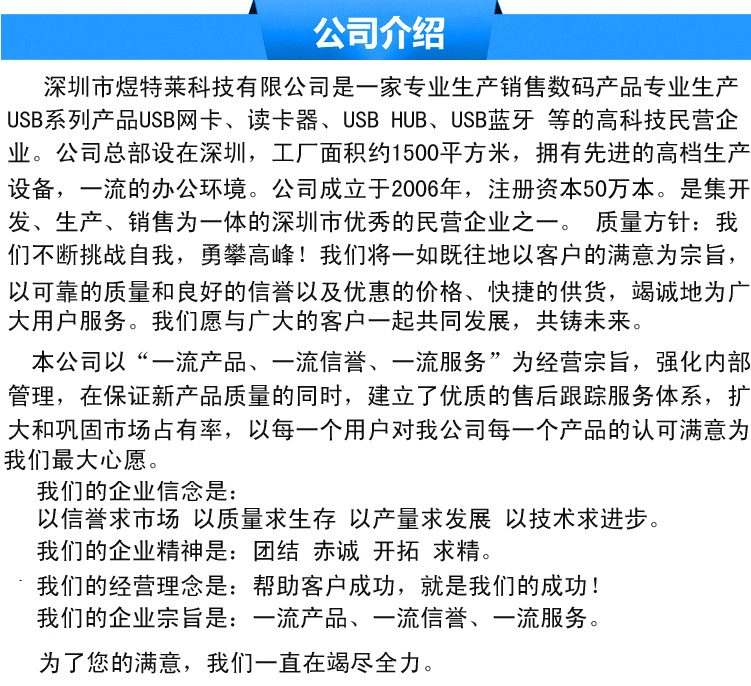 公司介绍

深圳市煜特莱科技有限公司是一家专业生产销售数码产品专业生产USB系列产品USB网卡、读卡器、USB HUB、USB蓝牙 等的高科技民营企业。公司总部设在深圳，工厂面积约1500平方米，拥有先进的高档生产设备，一流的办公环境。公司成立于2006年，注册资本50万本。是集开发、生产、销售为一体的深圳市优秀的民营企业之一。 质量方针：我们不断挑战自我，勇攀高峰！我们将一如既往地以客户的满意为宗旨，以可靠的质量和良好的信誉以及优惠的价格、快捷的供货，竭诚地为广大用户服务。我们愿与广大的客户一起共同发展，共铸未来。

本公司以“一流产品、一流信誉、一流服务”为经营宗旨，强化内部管理，在保证新产品质量的同时，建立了优质的售后跟踪服务体系，扩大和巩固市场占有率，以每一个用户对我公司每一个产品的认可满意为我们最大心愿。

我们的企业信念是：
以信誉求市场 以质量求生存 以产量求发展 以技术求进步。
我们的企业精神是：团结 赤诚 开拓 求精。
我们的经营理念是：帮助客户成功，就是我们的成功！
我们的企业宗旨是：一流产品、一流信誉、一流服务。

为了您的满意，我们一直在竭尽全力。